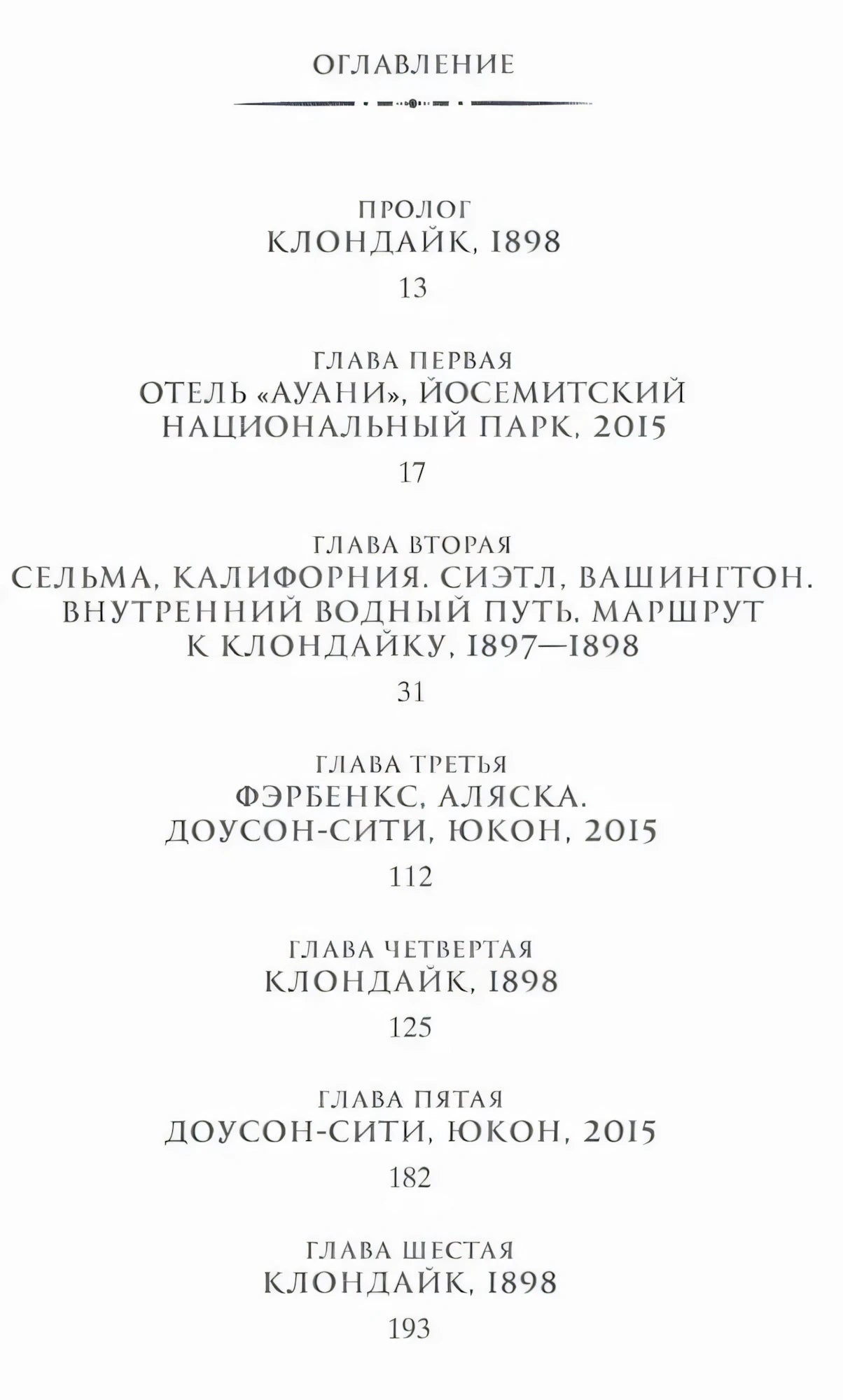 ОГЛАВЛЕНИЕ

ПРОЛОГ
КЛОНДАЙК, 1898

13

ГЛАВА ПЕРВАЯ
ОТЕЛЬ «АУАНИ», ЙОСЕМИТСКИЙ НАЦИОНАЛЬНЫЙ ПАРК, 2015

17

ГЛАВА ВТОРАЯ
СЕЛЬМА, КАЛИФОРНИЯ. СИЭТЛ, ВАШИНГТОН. ВНУТРЕННИЙ ВОДНЫЙ ПУТЬ. МАРШРУТ К КЛОНДАЙКУ, 1897—1898

31

ГЛАВА ТРЕТЬЯ
ФЭРБЕНКС, АЛЯСКА. ДОУСОН-СИТИ, ЮКОН, 2015

112

ГЛАВА ЧЕТВЕРТАЯ
КЛОНДАЙК, 1898

125

ГЛАВА ПЯТАЯ
ДОУСОН-СИТИ, ЮКОН, 2015

182

ГЛАВА ШЕСТАЯ
КЛОНДАЙК, 1898

193